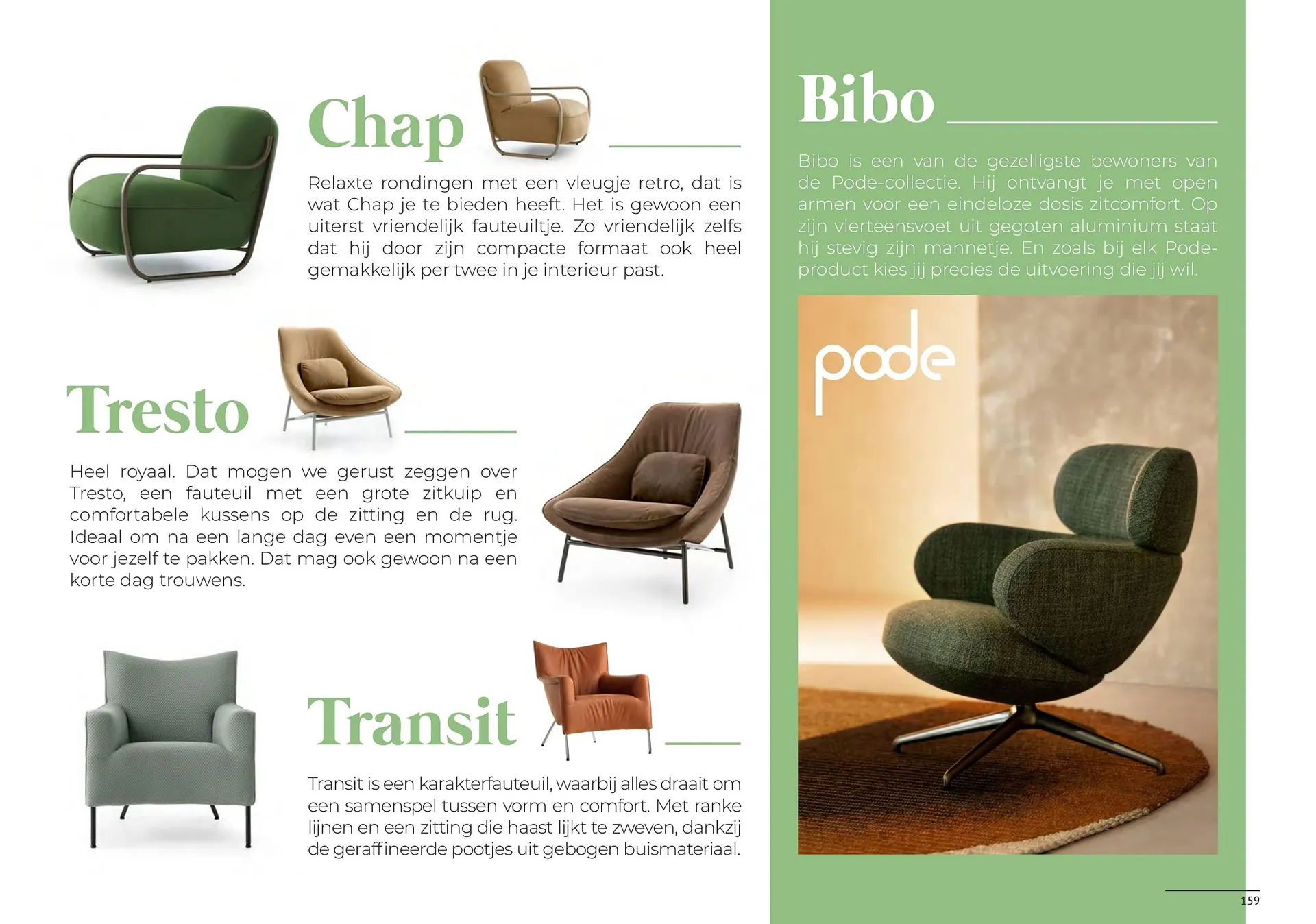 Chap

Relaxte rondingen met een vleugje retro, dat is wat Chap je te bieden heeft. Het is gewoon een uiterst vriendelijk fauteuiltje. Zo vriendelijk zelfs dat hij door zijn compacte formaat ook heel gemakkelijk per twee in je interieur past.

Tresto

Heel royaal. Dat mogen we gerust zeggen over Tresto, een fauteuil met een grote zitkuip en comfortabele kussens op de zitting en de rug. Ideaal om na een lange dag even een momentje voor jezelf te pakken. Dat mag ook gewoon na een korte dag trouwens.

Transit

Transit is een karakterfauteuil, waarbij alles draait om een samenspel tussen vorm en comfort. Met ranke lijnen en een zitting die haast lijkt te zweven, dankzij de geraffineerde pootjes uit gebogen buismateriaal.

Bibo

Bibo is een van de gezelligste bewoners van de Pode-collectie. Hij ontvangt je met open armen voor een eindeloze dosis zitcomfort. Op zijn vierteensvoet uit gegoten aluminium staat hij stevig zijn mannetje. En zoals bij elk Pode-product kies jij precies de uitvoering die jij wil.

pode

159